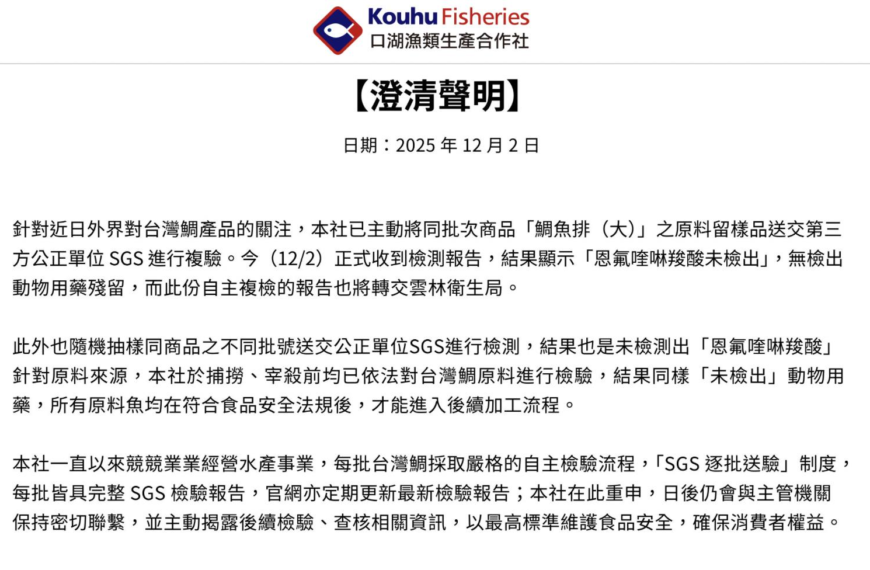 Kouhu Fisheries
口湖漁類生產合作社

【澄清聲明】

日期：2025 年 12 月 2 日

針對近日外界對台灣鯛產品的關注，本社已主動將同批次商品「鯛魚排（大）」之原料留樣品送交第三方公正單位 SGS 進行複驗。今（12/2）正式收到檢測報告，結果顯示「恩氟喹啉羧酸未檢出」，無檢出動物用藥殘留，而此份自主複檢的報告也將轉交雲林衛生局。

此外也隨機抽樣同商品之不同批號送交公正單位SGS進行檢測，結果也是未檢測出「恩氟喹啉羧酸」針對原料來源，本社於捕撈、宰殺前均已依法對台灣鯛原料進行檢驗，結果同樣「未檢出」動物用藥，所有原料魚均在符合食品安全法規後，才能進入後續加工流程。

本社一直以來競競業業經營水產事業，每批台灣鯛採取嚴格的自主檢驗流程，「SGS 逐批送驗」制度，每批皆具完整 SGS 檢驗報告，官網亦定期更新最新檢驗報告；本社在此重申，日後仍會與主管機關保持密切聯繫，並主動揭露後續檢驗、查核相關資訊，以最高標準維護食品安全，確保消費者權益。